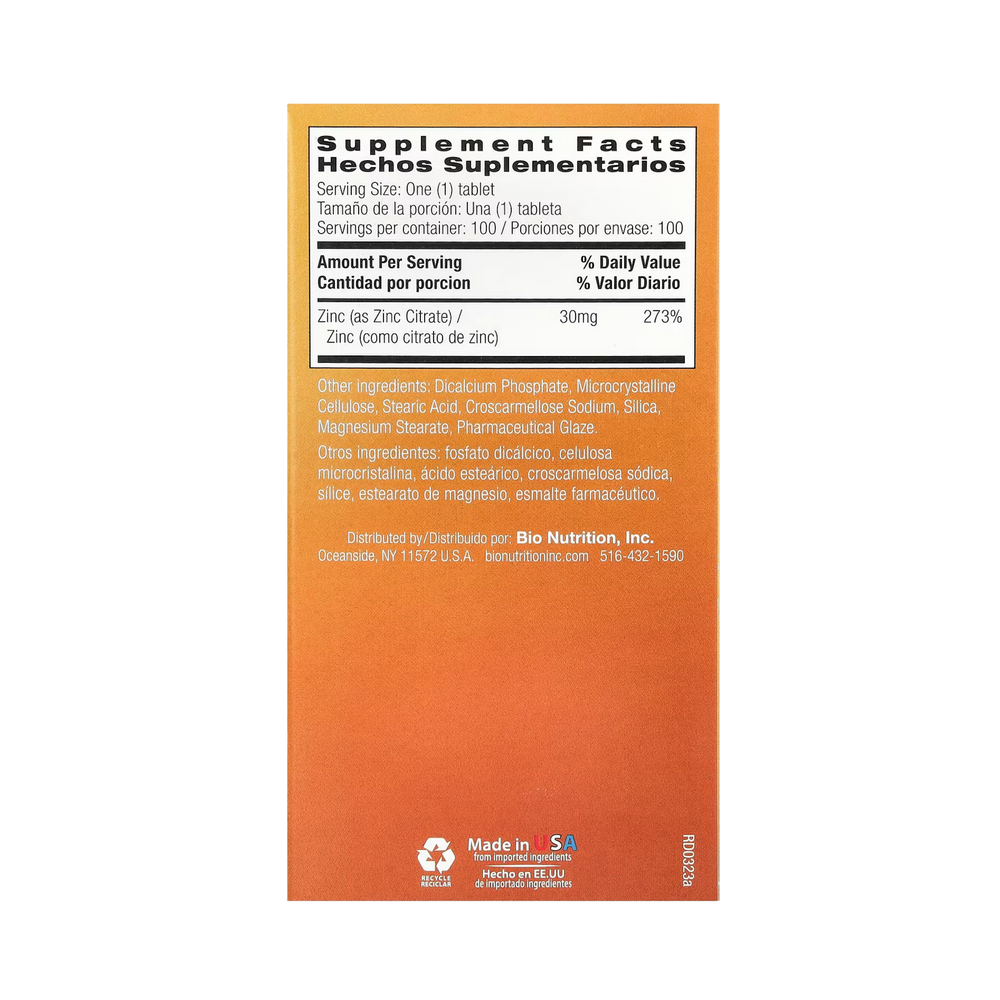 Supplement Facts
Hechos Suplementarios

Serving Size: One (1) tablet
Tamaño de la porción: Una (1) tableta
Servings per container: 100 / Porciones por envase: 100

| Amount Per Serving Cantidad por porcion | | % Daily Value % Valor Diario |
|---|---|---|
| Zinc (as Zinc Citrate) / Zinc (como citrato de zinc) | 30mg | 273% |

Other ingredients: Dicalcium Phosphate, Microcrystalline Cellulose, Stearic Acid, Croscarmellose Sodium, Silica, Magnesium Stearate, Pharmaceutical Glaze.

Otros ingredientes: fosfato dicálcico, celulosa microcristalina, ácido esteárico, croscarmelosa sódica, sílice, estearato de magnesio, esmalte farmacéutico.

Distributed by/Distribuido por: Bio Nutrition, Inc.
Oceanside, NY 11572 U.S.A. bionutritioninc.com 516-432-1590

RECYCLE
RECICLAR

Made in USA
from imported ingredients
Hecho en EE.UU
de importado ingredientes

RD0323a